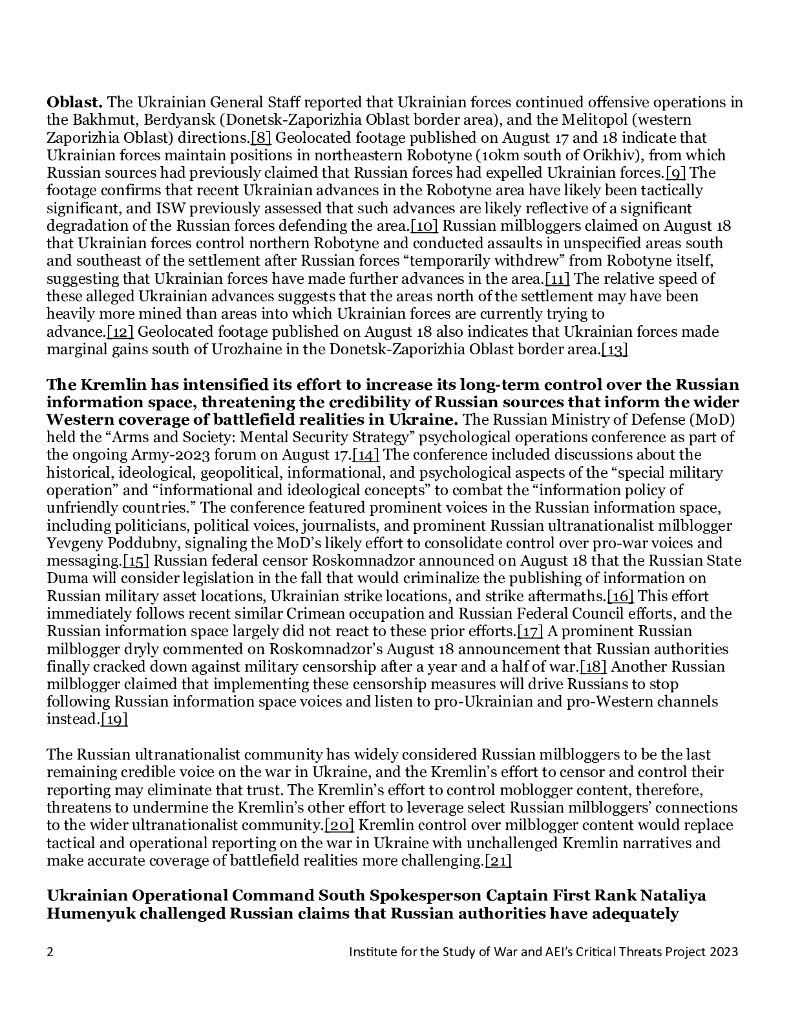 **Oblast.** The Ukrainian General Staff reported that Ukrainian forces continued offensive operations in the Bakhmut, Berdyansk (Donetsk-Zaporizhia Oblast border area), and the Melitopol (western Zaporizhia Oblast) directions.[8] Geolocated footage published on August 17 and 18 indicate that Ukrainian forces maintain positions in northeastern Robotyne (10km south of Orikhiv), from which Russian sources had previously claimed that Russian forces had expelled Ukrainian forces.[9] The footage confirms that recent Ukrainian advances in the Robotyne area have likely been tactically significant, and ISW previously assessed that such advances are likely reflective of a significant degradation of the Russian forces defending the area.[10] Russian milbloggers claimed on August 18 that Ukrainian forces control northern Robotyne and conducted assaults in unspecified areas south and southeast of the settlement after Russian forces "temporarily withdrew" from Robotyne itself, suggesting that Ukrainian forces have made further advances in the area.[11] The relative speed of these alleged Ukrainian advances suggests that the areas north of the settlement may have been heavily more mined than areas into which Ukrainian forces are currently trying to advance.[12] Geolocated footage published on August 18 also indicates that Ukrainian forces made marginal gains south of Urozhaine in the Donetsk-Zaporizhia Oblast border area.[13]

**The Kremlin has intensified its effort to increase its long-term control over the Russian information space, threatening the credibility of Russian sources that inform the wider Western coverage of battlefield realities in Ukraine.** The Russian Ministry of Defense (MoD) held the "Arms and Society: Mental Security Strategy" psychological operations conference as part of the ongoing Army-2023 forum on August 17.[14] The conference included discussions about the historical, ideological, geopolitical, informational, and psychological aspects of the "special military operation" and "informational and ideological concepts" to combat the "information policy of unfriendly countries." The conference featured prominent voices in the Russian information space, including politicians, political voices, journalists, and prominent Russian ultranationalist milblogger Yevgeny Poddubny, signaling the MoD's likely effort to consolidate control over pro-war voices and messaging.[15] Russian federal censor Roskomnadzor announced on August 18 that the Russian State Duma will consider legislation in the fall that would criminalize the publishing of information on Russian military asset locations, Ukrainian strike locations, and strike aftermaths.[16] This effort immediately follows recent similar Crimean occupation and Russian Federal Council efforts, and the Russian information space largely did not react to these prior efforts.[17] A prominent Russian milblogger dryly commented on Roskomnadzor's August 18 announcement that Russian authorities finally cracked down against military censorship after a year and a half of war.[18] Another Russian milblogger claimed that implementing these censorship measures will drive Russians to stop following Russian information space voices and listen to pro-Ukrainian and pro-Western channels instead.[19]

The Russian ultranationalist community has widely considered Russian milbloggers to be the last remaining credible voice on the war in Ukraine, and the Kremlin's effort to censor and control their reporting may eliminate that trust. The Kremlin's effort to control moblogger content, therefore, threatens to undermine the Kremlin's other effort to leverage select Russian milbloggers' connections to the wider ultranationalist community.[20] Kremlin control over milblogger content would replace tactical and operational reporting on the war in Ukraine with unchallenged Kremlin narratives and make accurate coverage of battlefield realities more challenging.[21]

**Ukrainian Operational Command South Spokesperson Captain First Rank Nataliya Humenyuk challenged Russian claims that Russian authorities have adequately**

2 Institute for the Study of War and AEI's Critical Threats Project 2023